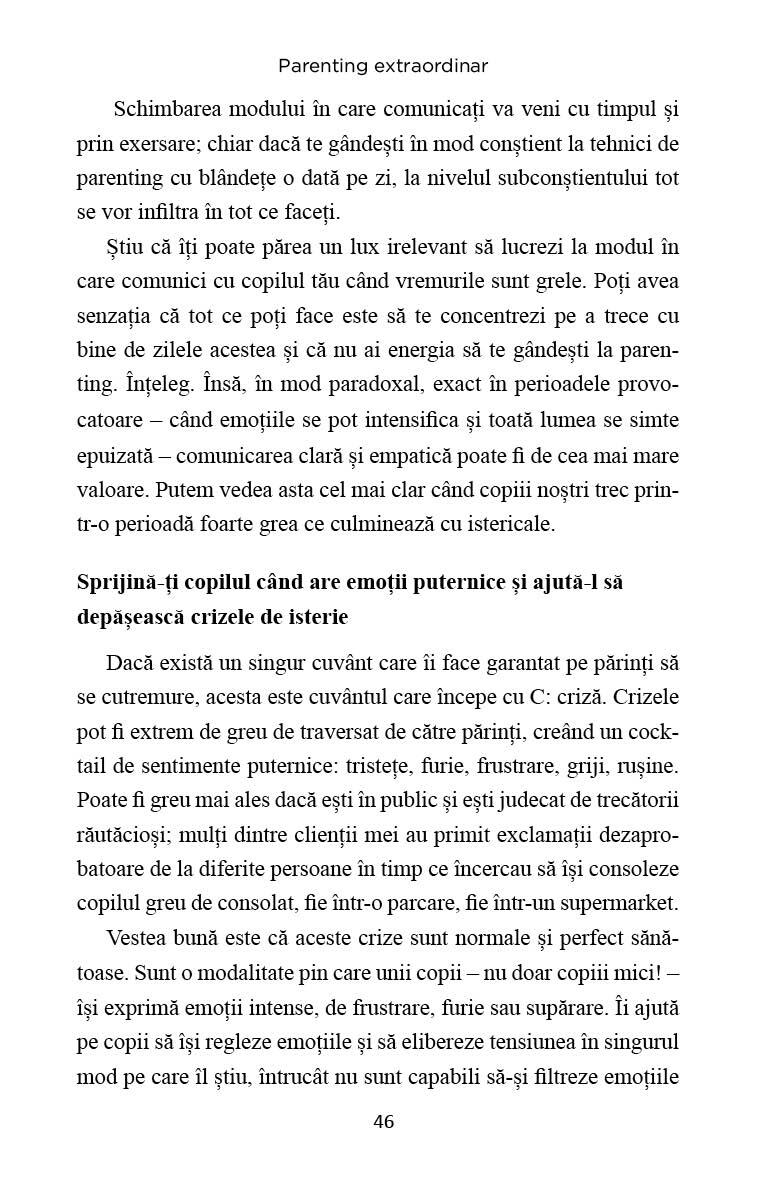 Parenting extraordinar

Schimbarea modului în care comunicați va veni cu timpul și prin exersare; chiar dacă te gândești în mod conștient la tehnici de parenting cu blândețe o dată pe zi, la nivelul subconștientului tot se vor infiltra în tot ce faceți.

Știu că îți poate părea un lux irelevant să lucrezi la modul în care comunici cu copilul tău când vremurile sunt grele. Poți avea senzația că tot ce poți face este să te concentrezi pe a trece cu bine de zilele acestea și că nu ai energia să te gândești la parenting. Înțeleg. Însă, în mod paradoxal, exact în perioadele provocatoare – când emoțiile se pot intensifica și toată lumea se simte epuizată – comunicarea clară și empatică poate fi de cea mai mare valoare. Putem vedea asta cel mai clar când copiii noștri trec printr-o perioadă foarte grea ce culminează cu istericale.

Sprijină-ți copilul când are emoții puternice și ajută-l să depășească crizele de isterie

Dacă există un singur cuvânt care îi face garantat pe părinți să se cutremure, acesta este cuvântul care începe cu C: criză. Crizele pot fi extrem de greu de traversat de către părinți, creând un cocktail de sentimente puternice: tristețe, furie, frustrare, griji, rușine. Poate fi greu mai ales dacă ești în public și ești judecat de trecătorii răutăcioși; mulți dintre clienții mei au primit exclamații dezaprobatoare de la diferite persoane în timp ce încercau să își consoleze copilul greu de consolat, fie într-o parcare, fie într-un supermarket.

Vestea bună este că aceste crize sunt normale și perfect sănătoase. Sunt o modalitate pin care unii copii – nu doar copiii mici! – își exprimă emoții intense, de frustrare, furie sau supărare. Îi ajută pe copii să își regleze emoțiile și să elibereze tensiunea în singurul mod pe care îl știu, întrucât nu sunt capabili să-și filtreze emoțiile

46